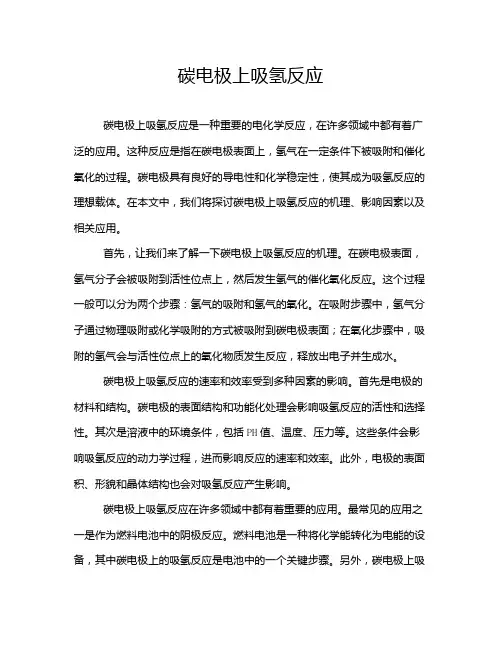 碳电极上吸氢反应

碳电极上吸氢反应是一种重要的电化学反应，在许多领域中都有着广泛的应用。这种反应是指在碳电极表面上，氢气在一定条件下被吸附和催化氧化的过程。碳电极具有良好的导电性和化学稳定性，使其成为吸氢反应的理想载体。在本文中，我们将探讨碳电极上吸氢反应的机理、影响因素以及相关应用。

首先，让我们来了解一下碳电极上吸氢反应的机理。在碳电极表面，氢气分子会被吸附到活性位点上，然后发生氢气的催化氧化反应。这个过程一般可以分为两个步骤：氢气的吸附和氢气的氧化。在吸附步骤中，氢气分子通过物理吸附或化学吸附的方式被吸附到碳电极表面；在氧化步骤中，吸附的氢气会与活性位点上的氧化物质发生反应，释放出电子并生成水。

碳电极上吸氢反应的速率和效率受到多种因素的影响。首先是电极的材料和结构。碳电极的表面结构和功能化处理会影响吸氢反应的活性和选择性。其次是溶液中的环境条件，包括PH值、温度、压力等。这些条件会影响吸氢反应的动力学过程，进而影响反应的速率和效率。此外，电极的表面积、形貌和晶体结构也会对吸氢反应产生影响。

碳电极上吸氢反应在许多领域中都有着重要的应用。最常见的应用之一是作为燃料电池中的阴极反应。燃料电池是一种将化学能转化为电能的设备，其中碳电极上的吸氢反应是电池中的一个关键步骤。另外，碳电极上吸